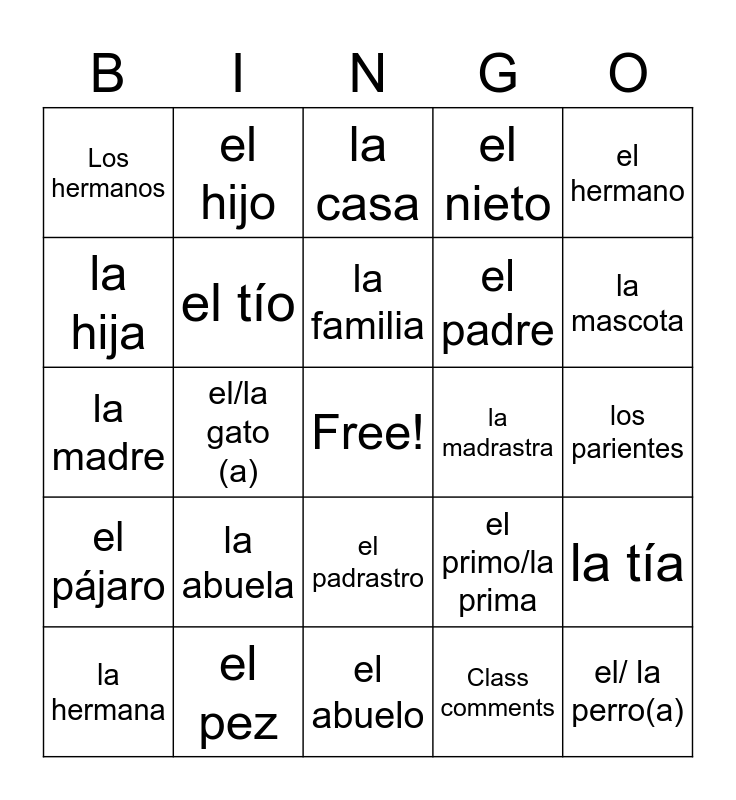 | B | I | N | G | O |
|---|---|---|---|---|
| Los hermanos | el hijo | la casa | el nieto | el hermano |
| la hija | el tío | la familia | el padre | la mascota |
| la madre | el/la gato (a) | Free! | la madrastra | los parientes |
| el pájaro | la abuela | el padrastro | el primo/la prima | la tía |
| la hermana | el pez | el abuelo | Class comments | el/ la perro(a) |